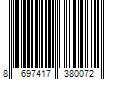 8 697417 380072